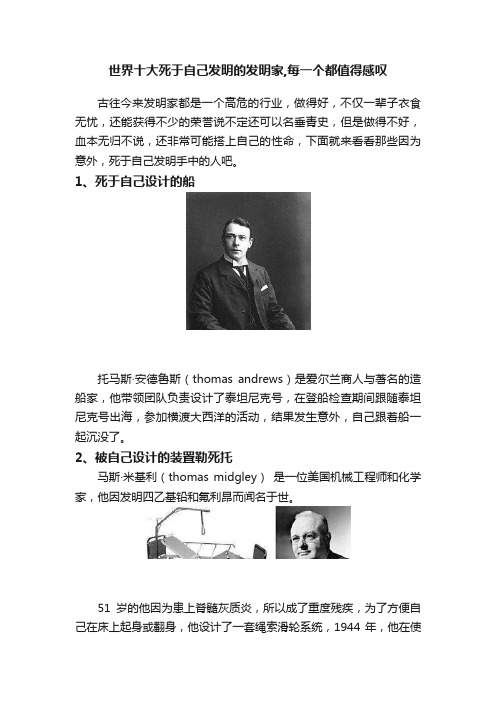 世界十大死于自己发明的发明家,每一个都值得感叹

古往今来发明家都是一个高危的行业，做得好，不仅一辈子衣食无忧，还能获得不少的荣誉说不定还可以名垂青史，但是做得不好，血本无归不说，还非常可能搭上自己的性命，下面就来看看那些因为意外，死于自己发明手中的人吧。

1、死于自己设计的船

托马斯·安德鲁斯（thomas andrews）是爱尔兰商人与著名的造船家，他带领团队负责设计了泰坦尼克号，在登船检查期间跟随泰坦尼克号出海，参加横渡大西洋的活动，结果发生意外，自己跟着船一起沉没了。

2、被自己设计的装置勒死托

马斯·米基利（thomas midgley） 是一位美国机械工程师和化学家，他因发明四乙基铅和氟利昂而闻名于世。

51 岁的他因为患上脊髓灰质炎，所以成了重度残疾，为了方便自己在床上起身或翻身，他设计了一套绳索滑轮系统，1944 年，他在使